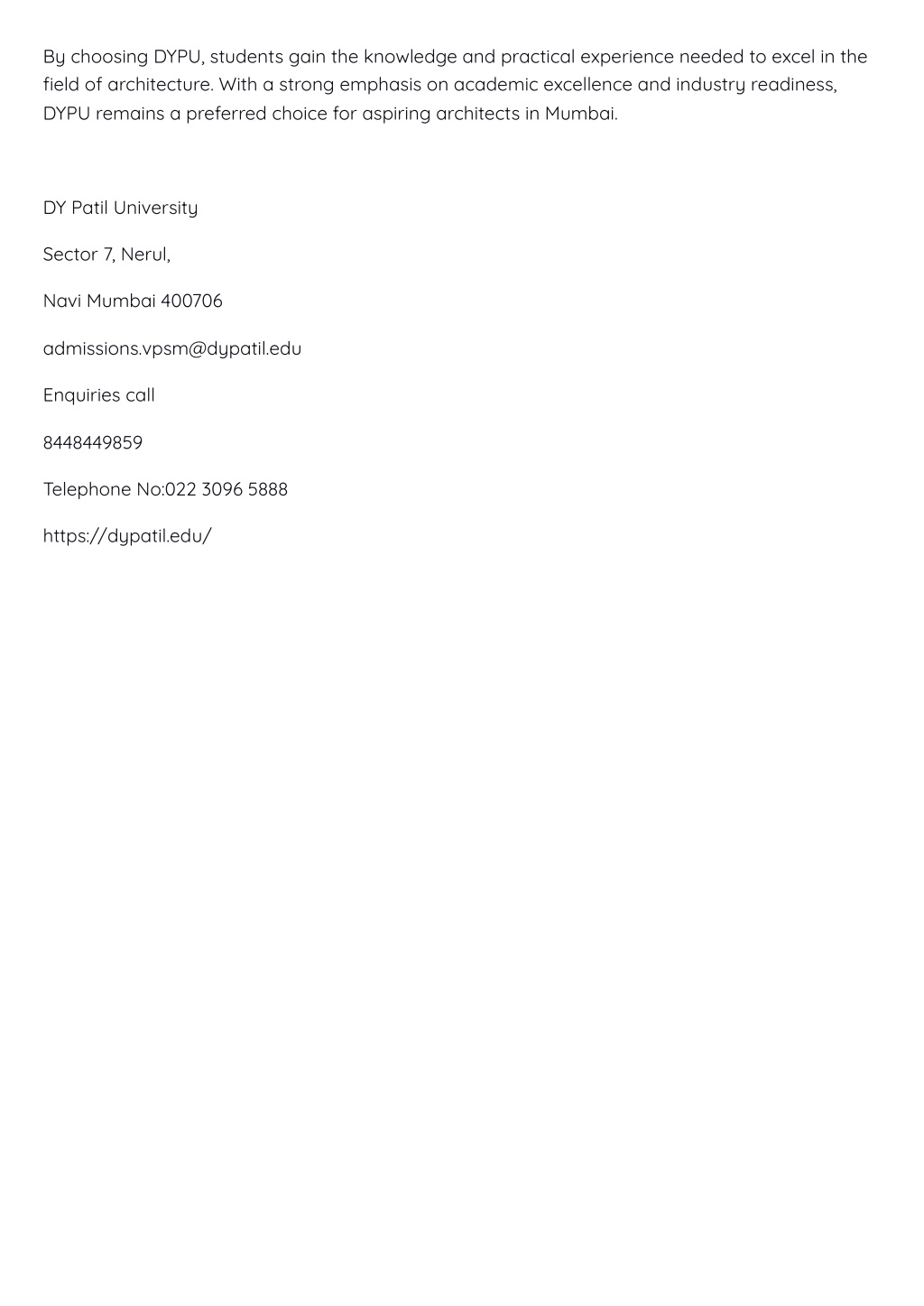 By choosing DYPU, students gain the knowledge and practical experience needed to excel in the field of architecture. With a strong emphasis on academic excellence and industry readiness, DYPU remains a preferred choice for aspiring architects in Mumbai.

DY Patil University

Sector 7, Nerul,

Navi Mumbai 400706

admissions.vpsm@dypatil.edu

Enquiries call

8448449859

Telephone No:022 3096 5888

https://dypatil.edu/